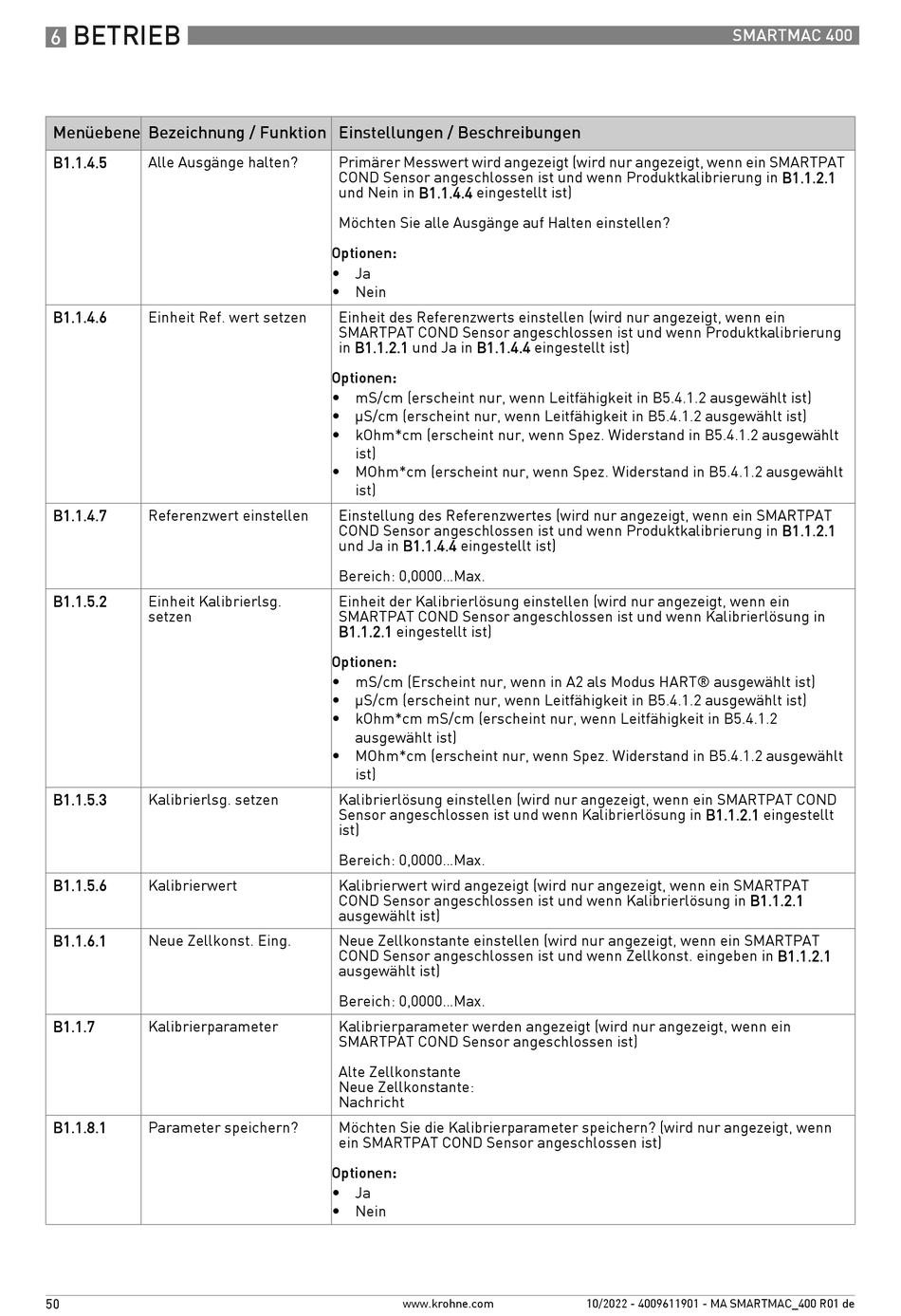 6 BETRIEB

SMARTMAC 400

| Menüebene | Bezeichnung / Funktion | Einstellungen / Beschreibungen |
|---|---|---|
| B1.1.4.5 | Alle Ausgänge halten? | Primärer Messwert wird angezeigt (wird nur angezeigt, wenn ein SMARTPAT COND Sensor angeschlossen ist und wenn Produktkalibrierung in B1.1.2.1 und Nein in B1.1.4.4 eingestellt ist) Möchten Sie alle Ausgänge auf Halten einstellen? Optionen: • Ja • Nein |
| B1.1.4.6 | Einheit Ref. wert setzen | Einheit des Referenzwerts einstellen (wird nur angezeigt, wenn ein SMARTPAT COND Sensor angeschlossen ist und wenn Produktkalibrierung in B1.1.2.1 und Ja in B1.1.4.4 eingestellt ist) Optionen: • mS/cm (erscheint nur, wenn Leitfähigkeit in B5.4.1.2 ausgewählt ist) • µS/cm (erscheint nur, wenn Leitfähigkeit in B5.4.1.2 ausgewählt ist) • kOhm*cm (erscheint nur, wenn Spez. Widerstand in B5.4.1.2 ausgewählt ist) • MOhm*cm (erscheint nur, wenn Spez. Widerstand in B5.4.1.2 ausgewählt ist) |
| B1.1.4.7 | Referenzwert einstellen | Einstellung des Referenzwertes (wird nur angezeigt, wenn ein SMARTPAT COND Sensor angeschlossen ist und wenn Produktkalibrierung in B1.1.2.1 und Ja in B1.1.4.4 eingestellt ist) Bereich: 0,0000...Max. |
| B1.1.5.2 | Einheit Kalibrierlsg. setzen | Einheit der Kalibrierlösung einstellen (wird nur angezeigt, wenn ein SMARTPAT COND Sensor angeschlossen ist und wenn Kalibrierlösung in B1.1.2.1 eingestellt ist) Optionen: • mS/cm (Erscheint nur, wenn in A2 als Modus HART® ausgewählt ist) • µS/cm (erscheint nur, wenn Leitfähigkeit in B5.4.1.2 ausgewählt ist) • kOhm*cm mS/cm (erscheint nur, wenn Leitfähigkeit in B5.4.1.2 ausgewählt ist) • MOhm*cm (erscheint nur, wenn Spez. Widerstand in B5.4.1.2 ausgewählt ist) |
| B1.1.5.3 | Kalibrierlsg. setzen | Kalibrierlösung einstellen (wird nur angezeigt, wenn ein SMARTPAT COND Sensor angeschlossen ist und wenn Kalibrierlösung in B1.1.2.1 eingestellt ist) Bereich: 0,0000...Max. |
| B1.1.5.6 | Kalibrierwert | Kalibrierwert wird angezeigt (wird nur angezeigt, wenn ein SMARTPAT COND Sensor angeschlossen ist und wenn Kalibrierlösung in B1.1.2.1 ausgewählt ist) |
| B1.1.6.1 | Neue Zellkonst. Eing. | Neue Zellkonstante einstellen (wird nur angezeigt, wenn ein SMARTPAT COND Sensor angeschlossen ist und wenn Zellkonst. eingeben in B1.1.2.1 ausgewählt ist) Bereich: 0,0000...Max. |
| B1.1.7 | Kalibrierparameter | Kalibrierparameter werden angezeigt (wird nur angezeigt, wenn ein SMARTPAT COND Sensor angeschlossen ist) Alte Zellkonstante Neue Zellkonstante: Nachricht |
| B1.1.8.1 | Parameter speichern? | Möchten Sie die Kalibrierparameter speichern? (wird nur angezeigt, wenn ein SMARTPAT COND Sensor angeschlossen ist) Optionen: • Ja • Nein |

50 www.krohne.com 10/2022 - 4009611901 - MA SMARTMAC_400 R01 de